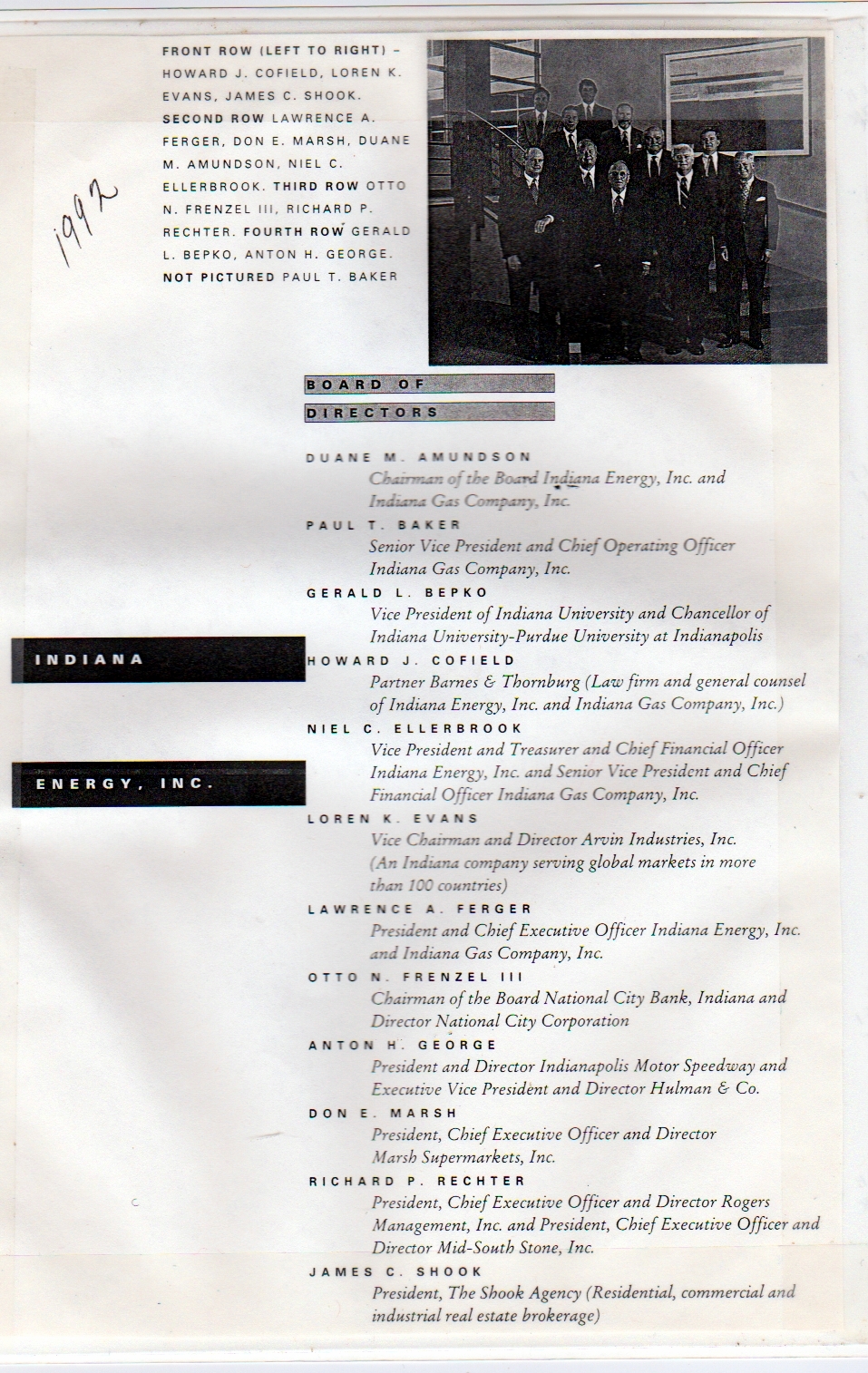 1992

FRONT ROW (LEFT TO RIGHT) – HOWARD J. COFIELD, LOREN K. EVANS, JAMES C. SHOOK. SECOND ROW LAWRENCE A. FERGER, DON E. MARSH, DUANE M. AMUNDSON, NIEL C. ELLERBROOK. THIRD ROW OTTO N. FRENZEL III, RICHARD P. RECHTER. FOURTH ROW GERALD L. BEPKO, ANTON H. GEORGE. NOT PICTURED PAUL T. BAKER

BOARD OF DIRECTORS

INDIANA

ENERGY, INC.

DUANE M. AMUNDSON
Chairman of the Board Indiana Energy, Inc. and Indiana Gas Company, Inc.

PAUL T. BAKER
Senior Vice President and Chief Operating Officer Indiana Gas Company, Inc.

GERALD L. BEPKO
Vice President of Indiana University and Chancellor of Indiana University-Purdue University at Indianapolis

HOWARD J. COFIELD
Partner Barnes & Thornburg (Law firm and general counsel of Indiana Energy, Inc. and Indiana Gas Company, Inc.)

NIEL C. ELLERBROOK
Vice President and Treasurer and Chief Financial Officer Indiana Energy, Inc. and Senior Vice President and Chief Financial Officer Indiana Gas Company, Inc.

LOREN K. EVANS
Vice Chairman and Director Arvin Industries, Inc. (An Indiana company serving global markets in more than 100 countries)

LAWRENCE A. FERGER
President and Chief Executive Officer Indiana Energy, Inc. and Indiana Gas Company, Inc.

OTTO N. FRENZEL III
Chairman of the Board National City Bank, Indiana and Director National City Corporation

ANTON H. GEORGE
President and Director Indianapolis Motor Speedway and Executive Vice President and Director Hulman & Co.

DON E. MARSH
President, Chief Executive Officer and Director Marsh Supermarkets, Inc.

RICHARD P. RECHTER
President, Chief Executive Officer and Director Rogers Management, Inc. and President, Chief Executive Officer and Director Mid-South Stone, Inc.

JAMES C. SHOOK
President, The Shook Agency (Residential, commercial and industrial real estate brokerage)